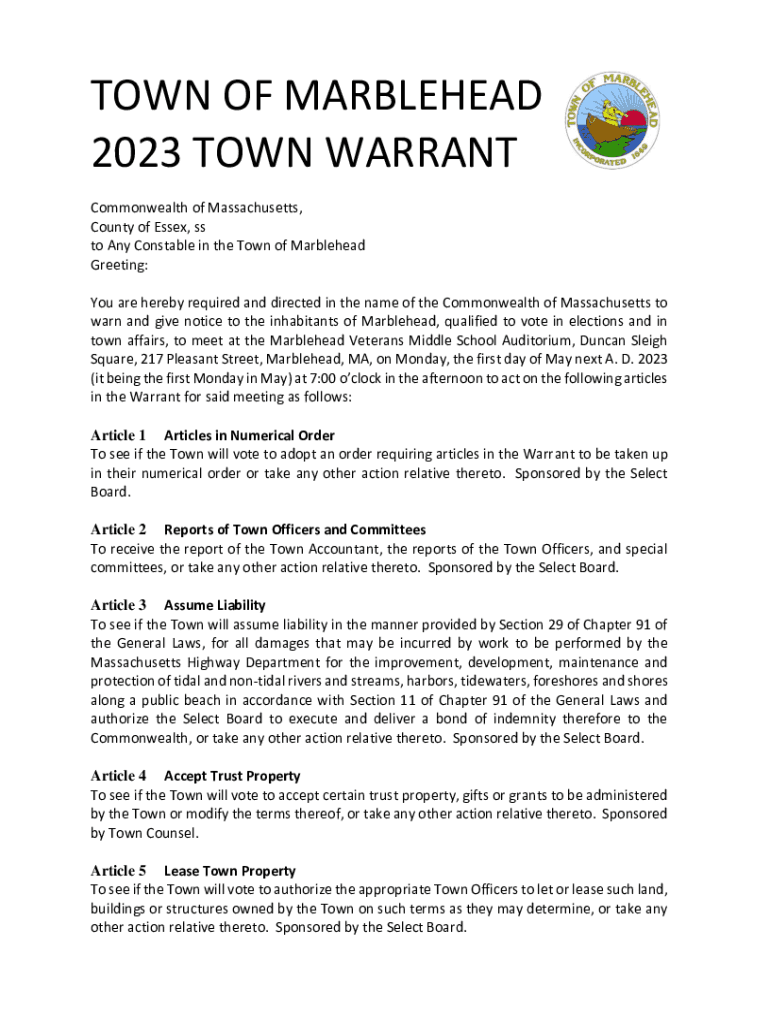 TOWN OF MARBLEHEAD
2023 TOWN WARRANT

TOWN OF MARBLEHEAD
INCORPORATED 1649

Commonwealth of Massachusetts,
County of Essex, ss
to Any Constable in the Town of Marblehead
Greeting:

You are hereby required and directed in the name of the Commonwealth of Massachusetts to warn and give notice to the inhabitants of Marblehead, qualified to vote in elections and in town affairs, to meet at the Marblehead Veterans Middle School Auditorium, Duncan Sleigh Square, 217 Pleasant Street, Marblehead, MA, on Monday, the first day of May next A. D. 2023 (it being the first Monday in May) at 7:00 o'clock in the afternoon to act on the following articles in the Warrant for said meeting as follows:

Article 1 Articles in Numerical Order
To see if the Town will vote to adopt an order requiring articles in the Warrant to be taken up in their numerical order or take any other action relative thereto. Sponsored by the Select Board.

Article 2 Reports of Town Officers and Committees
To receive the report of the Town Accountant, the reports of the Town Officers, and special committees, or take any other action relative thereto. Sponsored by the Select Board.

Article 3 Assume Liability
To see if the Town will assume liability in the manner provided by Section 29 of Chapter 91 of the General Laws, for all damages that may be incurred by work to be performed by the Massachusetts Highway Department for the improvement, development, maintenance and protection of tidal and non-tidal rivers and streams, harbors, tidewaters, foreshores and shores along a public beach in accordance with Section 11 of Chapter 91 of the General Laws and authorize the Select Board to execute and deliver a bond of indemnity therefore to the Commonwealth, or take any other action relative thereto. Sponsored by the Select Board.

Article 4 Accept Trust Property
To see if the Town will vote to accept certain trust property, gifts or grants to be administered by the Town or modify the terms thereof, or take any other action relative thereto. Sponsored by Town Counsel.

Article 5 Lease Town Property
To see if the Town will vote to authorize the appropriate Town Officers to let or lease such land, buildings or structures owned by the Town on such terms as they may determine, or take any other action relative thereto. Sponsored by the Select Board.